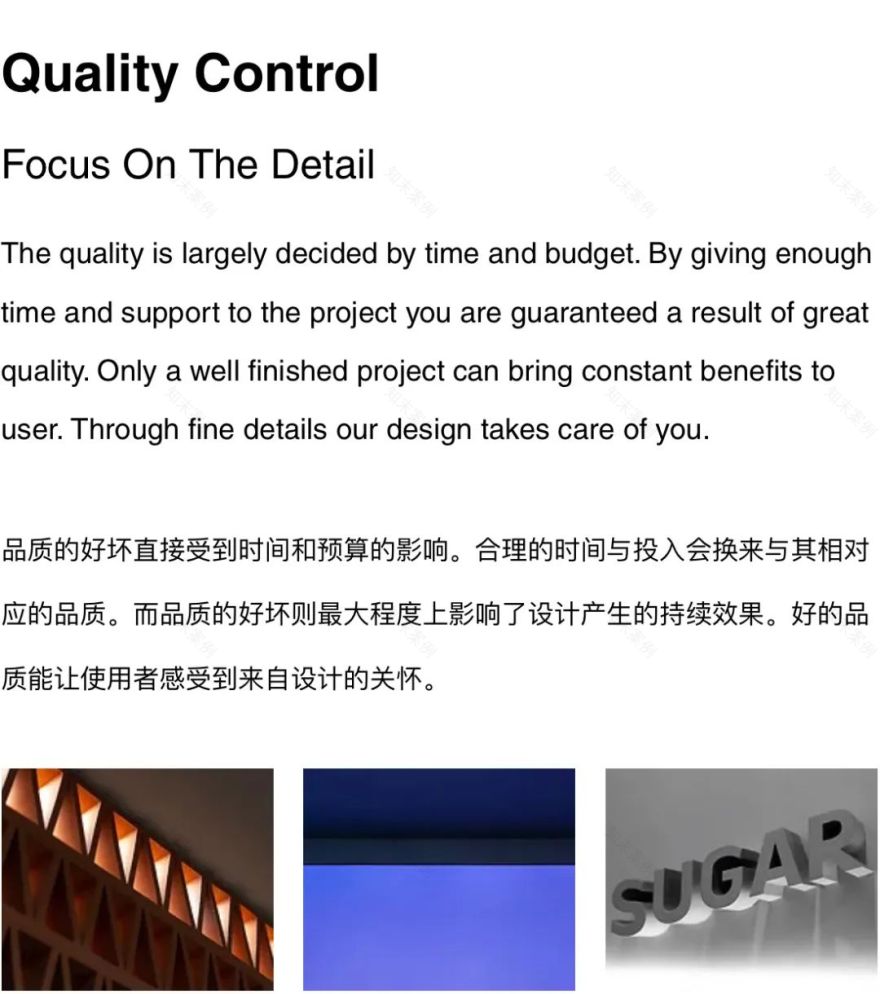 Quality Control

Focus On The Detail

The quality is largely decided by time and budget. By giving enough time and support to the project you are guaranteed a result of great quality. Only a well finished project can bring constant benefits to user. Through fine details our design takes care of you.

品质的好坏直接受到时间和预算的影响。合理的时间与投入会换来与其相对应的品质。而品质的好坏则最大程度上影响了设计产生的持续效果。好的品质能让使用者感受到来自设计的关怀。

SUGAR

知末案例